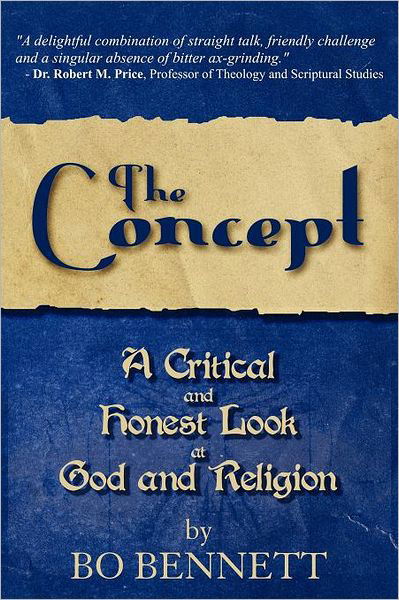 "A delightful combination of straight talk, friendly challenge and a singular absence of bitter ax-grinding."
- Dr. Robert M. Price, Professor of Theology and Scriptural Studies

The Concept

A Critical and Honest Look at God and Religion

by
BO BENNETT